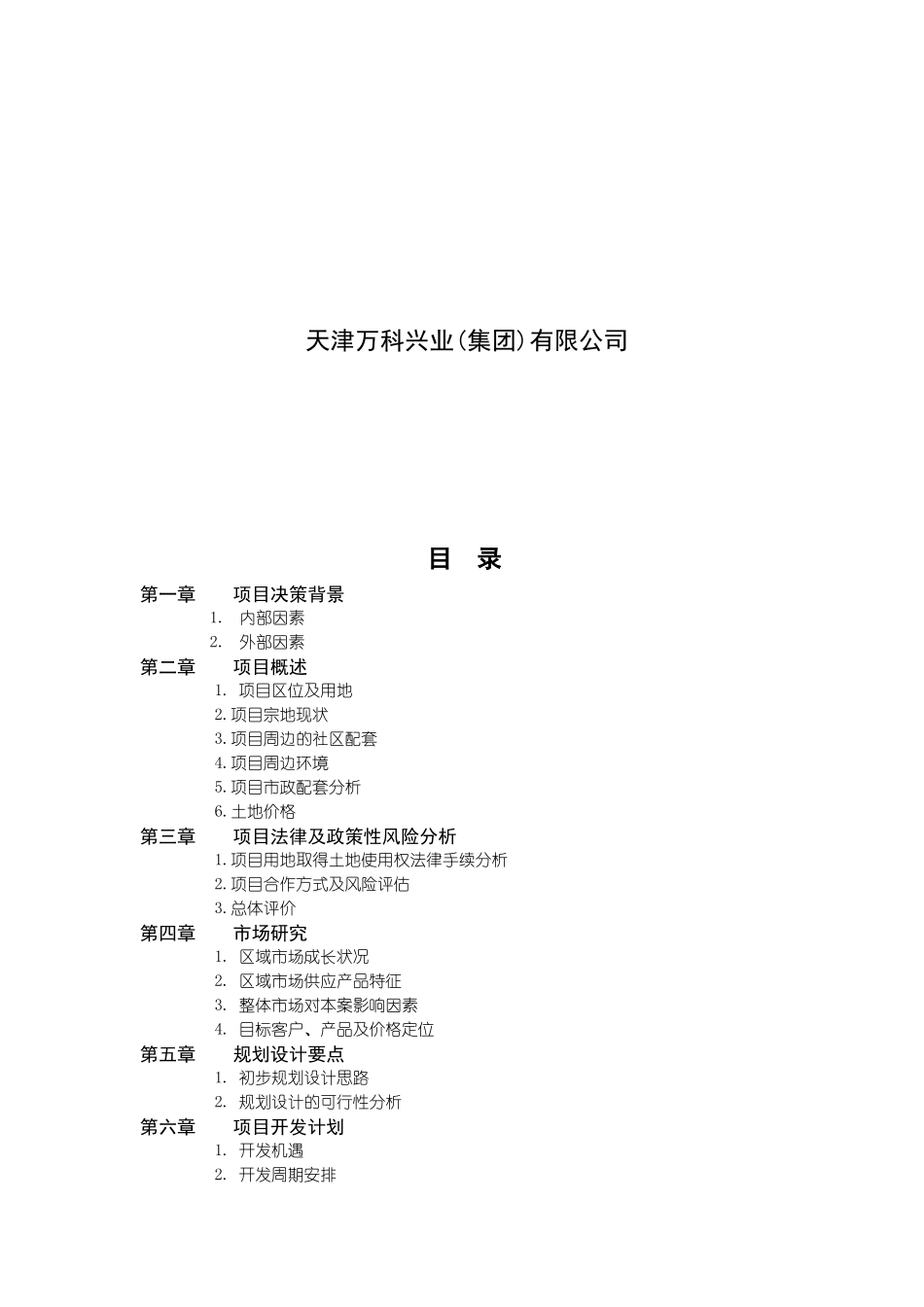 天津万科兴业(集团)有限公司

目 录

第一章 项目决策背景
1. 内部因素
2. 外部因素
第二章 项目概述
1. 项目区位及用地
2.项目宗地现状
3.项目周边的社区配套
4.项目周边环境
5.项目市政配套分析
6.土地价格
第三章 项目法律及政策性风险分析
1.项目用地取得土地使用权法律手续分析
2.项目合作方式及风险评估
3.总体评价
第四章 市场研究
1. 区域市场成长状况
2. 区域市场供应产品特征
3. 整体市场对本案影响因素
4. 目标客户、产品及价格定位
第五章 规划设计要点
1. 初步规划设计思路
2. 规划设计的可行性分析
第六章 项目开发计划
1. 开发机遇
2. 开发周期安排